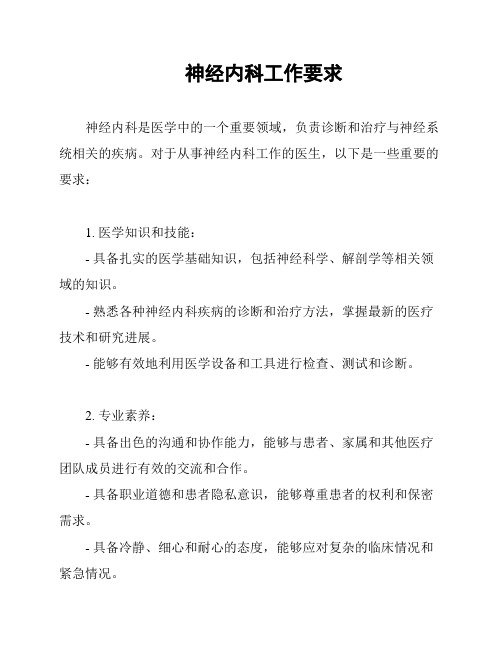 神经内科工作要求

神经内科是医学中的一个重要领域，负责诊断和治疗与神经系统相关的疾病。对于从事神经内科工作的医生，以下是一些重要的要求：

1. 医学知识和技能：

- 具备扎实的医学基础知识，包括神经科学、解剖学等相关领域的知识。

- 熟悉各种神经内科疾病的诊断和治疗方法，掌握最新的医疗技术和研究进展。

- 能够有效地利用医学设备和工具进行检查、测试和诊断。

2. 专业素养：

- 具备出色的沟通和协作能力，能够与患者、家属和其他医疗团队成员进行有效的交流和合作。

- 具备职业道德和患者隐私意识，能够尊重患者的权利和保密需求。

- 具备冷静、细心和耐心的态度，能够应对复杂的临床情况和紧急情况。